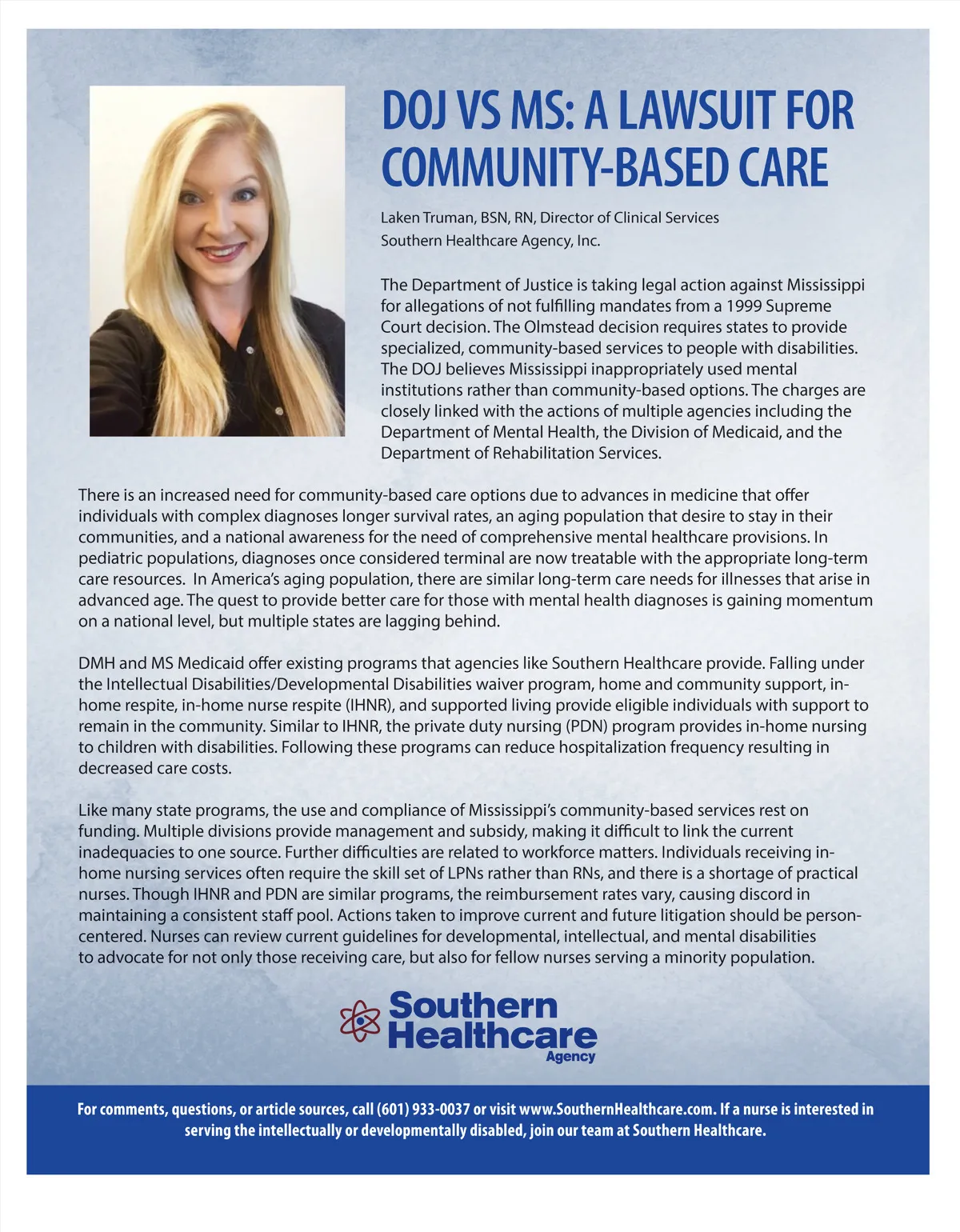 DOJ VS MS: A LAWSUIT FOR COMMUNITY-BASED CARE

Laken Truman, BSN, RN, Director of Clinical Services
Southern Healthcare Agency, Inc.

The Department of Justice is taking legal action against Mississippi for allegations of not fulfilling mandates from a 1999 Supreme Court decision. The Olmstead decision requires states to provide specialized, community-based services to people with disabilities. The DOJ believes Mississippi inappropriately used mental institutions rather than community-based options. The charges are closely linked with the actions of multiple agencies including the Department of Mental Health, the Division of Medicaid, and the Department of Rehabilitation Services.

There is an increased need for community-based care options due to advances in medicine that offer individuals with complex diagnoses longer survival rates, an aging population that desire to stay in their communities, and a national awareness for the need of comprehensive mental healthcare provisions. In pediatric populations, diagnoses once considered terminal are now treatable with the appropriate long-term care resources. In America's aging population, there are similar long-term care needs for illnesses that arise in advanced age. The quest to provide better care for those with mental health diagnoses is gaining momentum on a national level, but multiple states are lagging behind.

DMH and MS Medicaid offer existing programs that agencies like Southern Healthcare provide. Falling under the Intellectual Disabilities/Developmental Disabilities waiver program, home and community support, in-home respite, in-home nurse respite (IHNR), and supported living provide eligible individuals with support to remain in the community. Similar to IHNR, the private duty nursing (PDN) program provides in-home nursing to children with disabilities. Following these programs can reduce hospitalization frequency resulting in decreased care costs.

Like many state programs, the use and compliance of Mississippi's community-based services rest on funding. Multiple divisions provide management and subsidy, making it difficult to link the current inadequacies to one source. Further difficulties are related to workforce matters. Individuals receiving in-home nursing services often require the skill set of LPNs rather than RNs, and there is a shortage of practical nurses. Though IHNR and PDN are similar programs, the reimbursement rates vary, causing discord in maintaining a consistent staff pool. Actions taken to improve current and future litigation should be person-centered. Nurses can review current guidelines for developmental, intellectual, and mental disabilities to advocate for not only those receiving care, but also for fellow nurses serving a minority population.

Southern Healthcare Agency

For comments, questions, or article sources, call (601) 933-0037 or visit www.SouthernHealthcare.com. If a nurse is interested in serving the intellectually or developmentally disabled, join our team at Southern Healthcare.